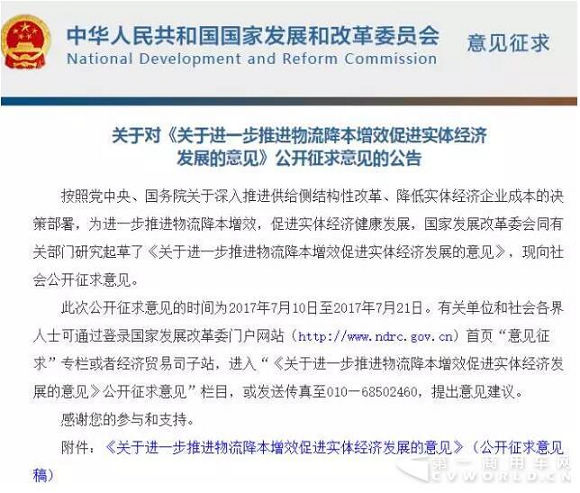 中华人民共和国国家发展和改革委员会
National Development and Reform Commission

意见征求

关于对《关于进一步推进物流降本增效促进实体经济发展的意见》公开征求意见的公告

按照党中央、国务院关于深入推进供给侧结构性改革、降低实体经济企业成本的决策部署，为进一步推进物流降本增效，促进实体经济健康发展，国家发展改革委会同有关部门研究起草了《关于进一步推进物流降本增效促进实体经济发展的意见》，现向社会公开征求意见。

此次公开征求意见的时间为2017年7月10日至2017年7月21日。有关单位和社会各界人士可通过登录国家发展改革委门户网站（http://www.ndrc.gov.cn）首页“意见征求”专栏或者经济贸易司子站，进入“《关于进一步推进物流降本增效促进实体经济发展的意见》公开征求意见”栏目，或发送传真至010－68502460，提出意见建议。

感谢您的参与和支持。

附件：《关于进一步推进物流降本增效促进实体经济发展的意见》（公开征求意见稿）

第一商用车网
CVWORLD.CN